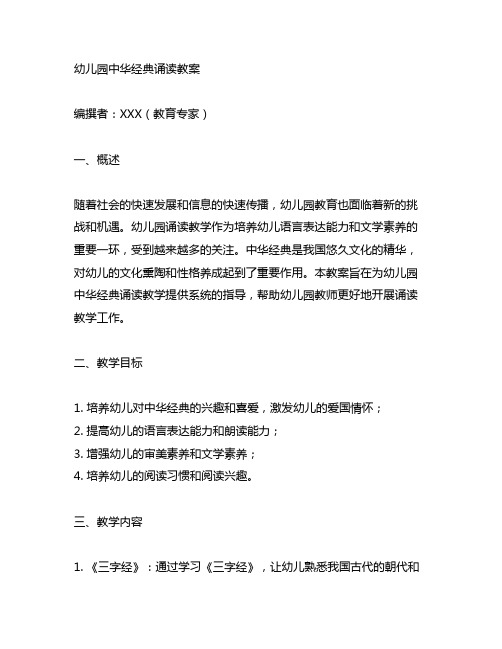 幼儿园中华经典诵读教案

编撰者：XXX（教育专家）

一、概述

随着社会的快速发展和信息的快速传播，幼儿园教育也面临着新的挑战和机遇。幼儿园诵读教学作为培养幼儿语言表达能力和文学素养的重要一环，受到越来越多的关注。中华经典是我国悠久文化的精华，对幼儿的文化熏陶和性格养成起到了重要作用。本教案旨在为幼儿园中华经典诵读教学提供系统的指导，帮助幼儿园教师更好地开展诵读教学工作。

二、教学目标

1. 培养幼儿对中华经典的兴趣和喜爱，激发幼儿的爱国情怀；
2. 提高幼儿的语言表达能力和朗读能力；
3. 增强幼儿的审美素养和文学素养；
4. 培养幼儿的阅读习惯和阅读兴趣。

三、教学内容

1. 《三字经》：通过学习《三字经》，让幼儿熟悉我国古代的朝代和